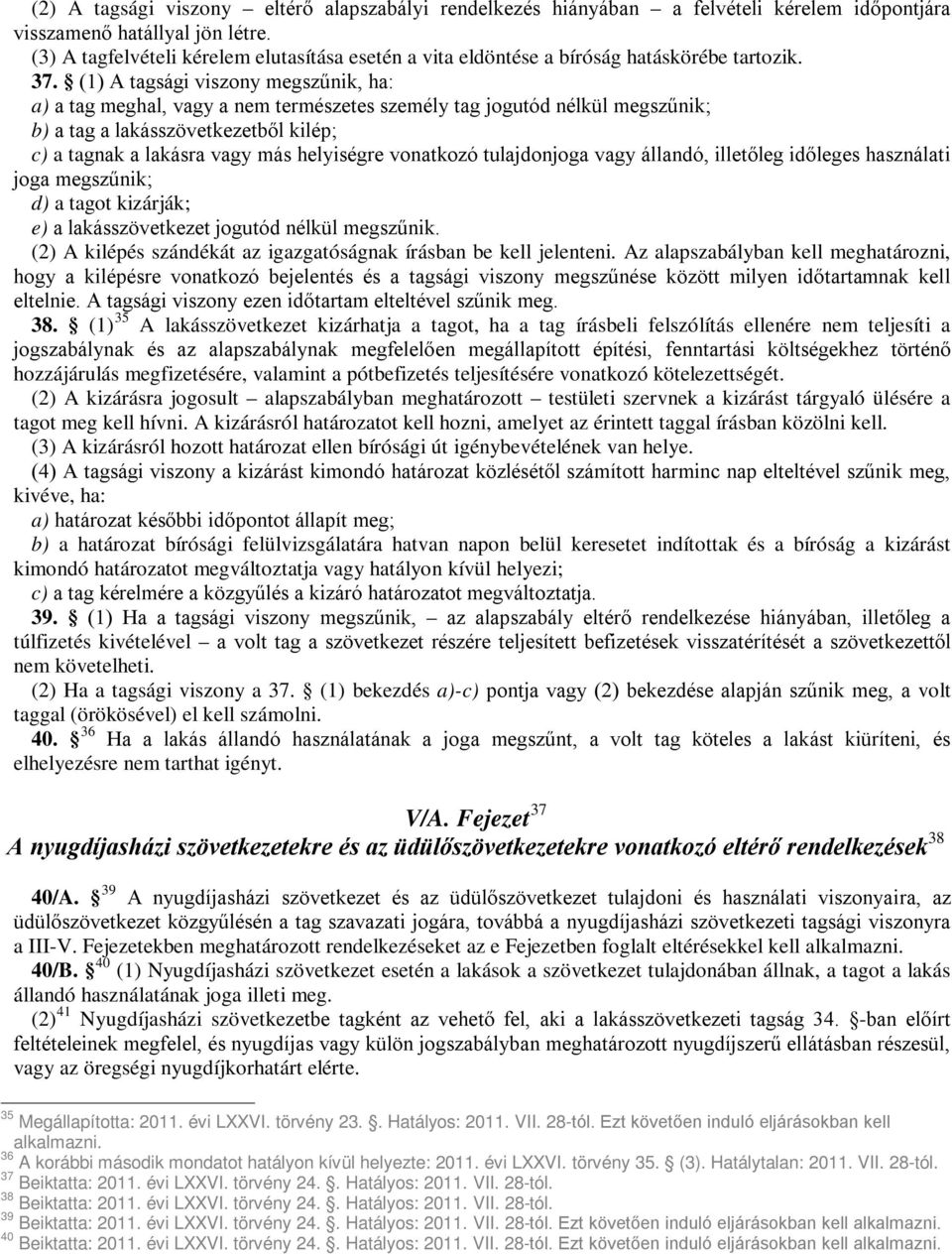 (2) A tagsági viszony – eltérő alapszabályi rendelkezés hiányában – a felvételi kérelem időpontjára visszamenő hatállyal jön létre.
(3) A tagfelvételi kérelem elutasítása esetén a vita eldöntése a bíróság hatáskörébe tartozik.
37. § (1) A tagsági viszony megszűnik, ha:
a) a tag meghal, vagy a nem természetes személy tag jogutód nélkül megszűnik;
b) a tag a lakásszövetkezetből kilép;
c) a tagnak a lakásra vagy más helyiségre vonatkozó tulajdonjoga vagy állandó, illetőleg időleges használati joga megszűnik;
d) a tagot kizárják;
e) a lakásszövetkezet jogutód nélkül megszűnik.
(2) A kilépés szándékát az igazgatóságnak írásban be kell jelenteni. Az alapszabályban kell meghatározni, hogy a kilépésre vonatkozó bejelentés és a tagsági viszony megszűnése között milyen időtartamnak kell eltelnie. A tagsági viszony ezen időtartam elteltével szűnik meg.
38. § (1)$^{35}$ A lakásszövetkezet kizárhatja a tagot, ha a tag írásbeli felszólítás ellenére nem teljesíti a jogszabálynak és az alapszabálynak megfelelően megállapított építési, fenntartási költségekhez történő hozzájárulás megfizetésére, valamint a pótbefizetés teljesítésére vonatkozó kötelezettségét.
(2) A kizárásra jogosult – alapszabályban meghatározott – testületi szervnek a kizárást tárgyaló ülésére a tagot meg kell hívni. A kizárásról határozatot kell hozni, amelyet az érintett taggal írásban közölni kell.
(3) A kizárásról hozott határozat ellen bírósági út igénybevételének van helye.
(4) A tagsági viszony a kizárást kimondó határozat közlésétől számított harminc nap elteltével szűnik meg, kivéve, ha:
a) határozat későbbi időpontot állapít meg;
b) a határozat bírósági felülvizsgálatára hatvan napon belül keresetet indítottak és a bíróság a kizárást kimondó határozatot megváltoztatja vagy hatályon kívül helyezi;
c) a tag kérelmére a közgyűlés a kizáró határozatot megváltoztatja.
39. § (1) Ha a tagsági viszony megszűnik, – az alapszabály eltérő rendelkezése hiányában, illetőleg a túlfizetés kivételével – a volt tag a szövetkezet részére teljesített befizetések visszatérítését a szövetkezettől nem követelheti.
(2) Ha a tagsági viszony a 37. § (1) bekezdés a)-c) pontja vagy (2) bekezdése alapján szűnik meg, a volt taggal (örökösével) el kell számolni.
40. § $^{36}$ Ha a lakás állandó használatának a joga megszűnt, a volt tag köteles a lakást kiüríteni, és elhelyezésre nem tarthat igényt.

V/A. Fejezet$^{37}$
A nyugdíjasházi szövetkezetekre és az üdülőszövetkezetekre vonatkozó eltérő rendelkezések$^{38}$

40/A. § $^{39}$ A nyugdíjasházi szövetkezet és az üdülőszövetkezet tulajdoni és használati viszonyaira, az üdülőszövetkezet közgyűlésén a tag szavazati jogára, továbbá a nyugdíjasházi szövetkezeti tagsági viszonyra a III-V. Fejezetekben meghatározott rendelkezéseket az e Fejezetben foglalt eltérésekkel kell alkalmazni.
40/B. § $^{40}$ (1) Nyugdíjasházi szövetkezet esetén a lakások a szövetkezet tulajdonában állnak, a tagot a lakás állandó használatának joga illeti meg.
(2)$^{41}$ Nyugdíjasházi szövetkezetbe tagként az vehető fel, aki a lakásszövetkezeti tagság 34. §-ban előírt feltételeinek megfelel, és nyugdíjas vagy külön jogszabályban meghatározott nyugdíjszerű ellátásban részesül, vagy az öregségi nyugdíjkorhatárt elérte.

$^{35}$ Megállapította: 2011. évi LXXVI. törvény 23. §. Hatályos: 2011. VII. 28-tól. Ezt követően induló eljárásokban kell alkalmazni.
$^{36}$ A korábbi második mondatot hatályon kívül helyezte: 2011. évi LXXVI. törvény 35. § (3). Hatálytalan: 2011. VII. 28-tól.
$^{37}$ Beiktatta: 2011. évi LXXVI. törvény 24. §. Hatályos: 2011. VII. 28-tól.
$^{38}$ Beiktatta: 2011. évi LXXVI. törvény 24. §. Hatályos: 2011. VII. 28-tól.
$^{39}$ Beiktatta: 2011. évi LXXVI. törvény 24. §. Hatályos: 2011. VII. 28-tól. Ezt követően induló eljárásokban kell alkalmazni.
$^{40}$ Beiktatta: 2011. évi LXXVI. törvény 24. §. Hatályos: 2011. VII. 28-tól. Ezt követően induló eljárásokban kell alkalmazni.